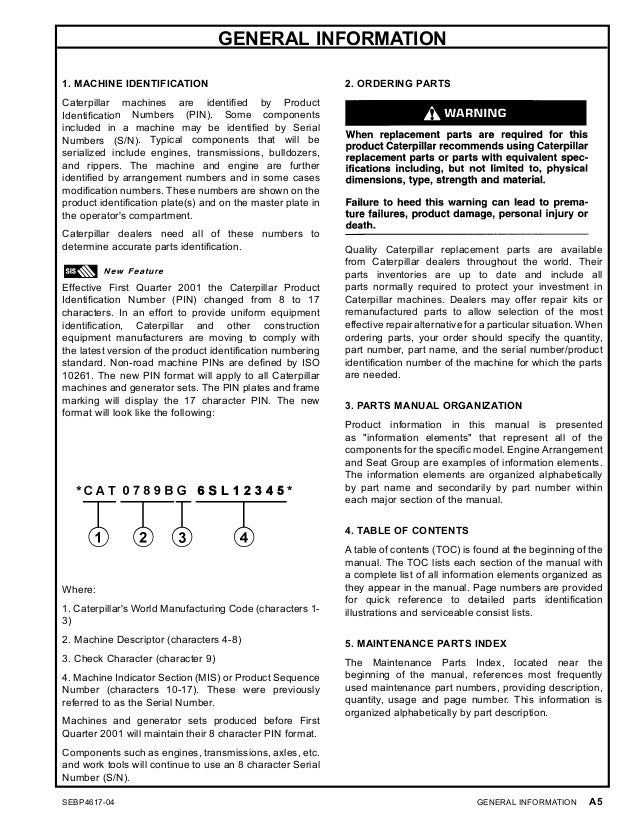 GENERAL INFORMATION

1. MACHINE IDENTIFICATION

Caterpillar machines are identified by Product Identification Numbers (PIN). Some components included in a machine may be identified by Serial Numbers (S/N). Typical components that will be serialized include engines, transmissions, bulldozers, and rippers. The machine and engine are further identified by arrangement numbers and in some cases modification numbers. These numbers are shown on the product identification plate(s) and on the master plate in the operator's compartment.

Caterpillar dealers need all of these numbers to determine accurate parts identification.

SIS New Feature

Effective First Quarter 2001 the Caterpillar Product Identification Number (PIN) changed from 8 to 17 characters. In an effort to provide uniform equipment identification, Caterpillar and other construction equipment manufacturers are moving to comply with the latest version of the product identification numbering standard. Non-road machine PINs are defined by ISO 10261. The new PIN format will apply to all Caterpillar machines and generator sets. The PIN plates and frame marking will display the 17 character PIN. The new format will look like the following:

*CAT0789BG6SL12345*

1 2 3 4

Where:

1. Caterpillar's World Manufacturing Code (characters 1-3)

2. Machine Descriptor (characters 4-8)

3. Check Character (character 9)

4. Machine Indicator Section (MIS) or Product Sequence Number (characters 10-17). These were previously referred to as the Serial Number.

Machines and generator sets produced before First Quarter 2001 will maintain their 8 character PIN format.

Components such as engines, transmissions, axles, etc. and work tools will continue to use an 8 character Serial Number (S/N).

2. ORDERING PARTS

WARNING

When replacement parts are required for this product Caterpillar recommends using Caterpillar replacement parts or parts with equivalent specifications including, but not limited to, physical dimensions, type, strength and material.

Failure to heed this warning can lead to premature failures, product damage, personal injury or death.

Quality Caterpillar replacement parts are available from Caterpillar dealers throughout the world. Their parts inventories are up to date and include all parts normally required to protect your investment in Caterpillar machines. Dealers may offer repair kits or remanufactured parts to allow selection of the most effective repair alternative for a particular situation. When ordering parts, your order should specify the quantity, part number, part name, and the serial number/product identification number of the machine for which the parts are needed.

3. PARTS MANUAL ORGANIZATION

Product information in this manual is presented as "information elements" that represent all of the components for the specific model. Engine Arrangement and Seat Group are examples of information elements. The information elements are organized alphabetically by part name and secondarily by part number within each major section of the manual.

4. TABLE OF CONTENTS

A table of contents (TOC) is found at the beginning of the manual. The TOC lists each section of the manual with a complete list of all information elements organized as they appear in the manual. Page numbers are provided for quick reference to detailed parts identification illustrations and serviceable consist lists.

5. MAINTENANCE PARTS INDEX

The Maintenance Parts Index, located near the beginning of the manual, references most frequently used maintenance part numbers, providing description, quantity, usage and page number. This information is organized alphabetically by part description.

SEBP4617-04 GENERAL INFORMATION A5